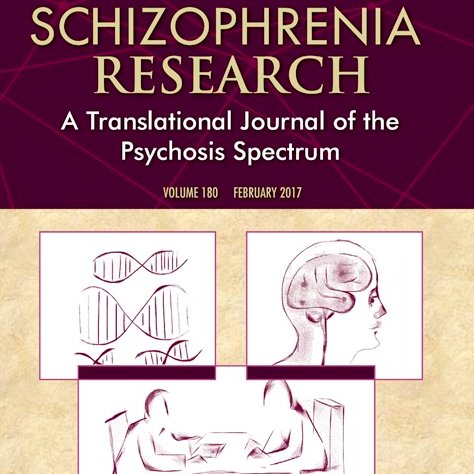 SCHIZOPHRENIA RESEARCH

A Translational Journal of the Psychosis Spectrum

VOLUME 180 FEBRUARY 2017